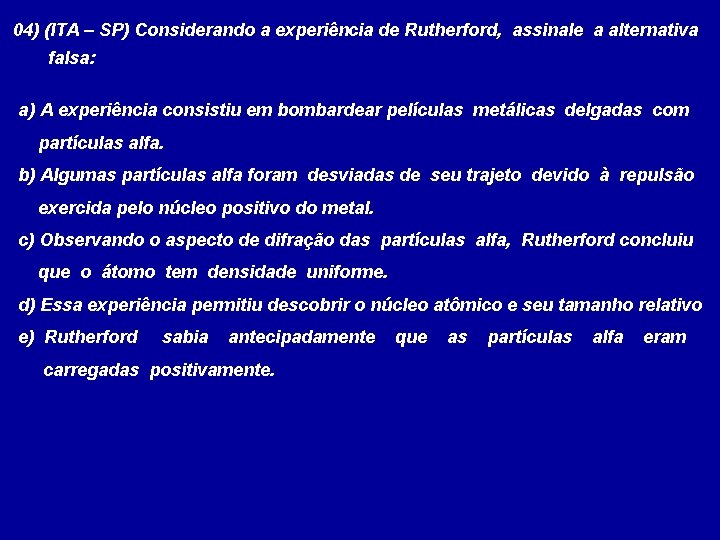 04) (ITA – SP) Considerando a experiência de Rutherford, assinale a alternativa falsa:

a) A experiência consistiu em bombardear películas metálicas delgadas com partículas alfa.

b) Algumas partículas alfa foram desviadas de seu trajeto devido à repulsão exercida pelo núcleo positivo do metal.

c) Observando o aspecto de difração das partículas alfa, Rutherford concluiu que o átomo tem densidade uniforme.

d) Essa experiência permitiu descobrir o núcleo atômico e seu tamanho relativo

e) Rutherford sabia antecipadamente que as partículas alfa eram carregadas positivamente.